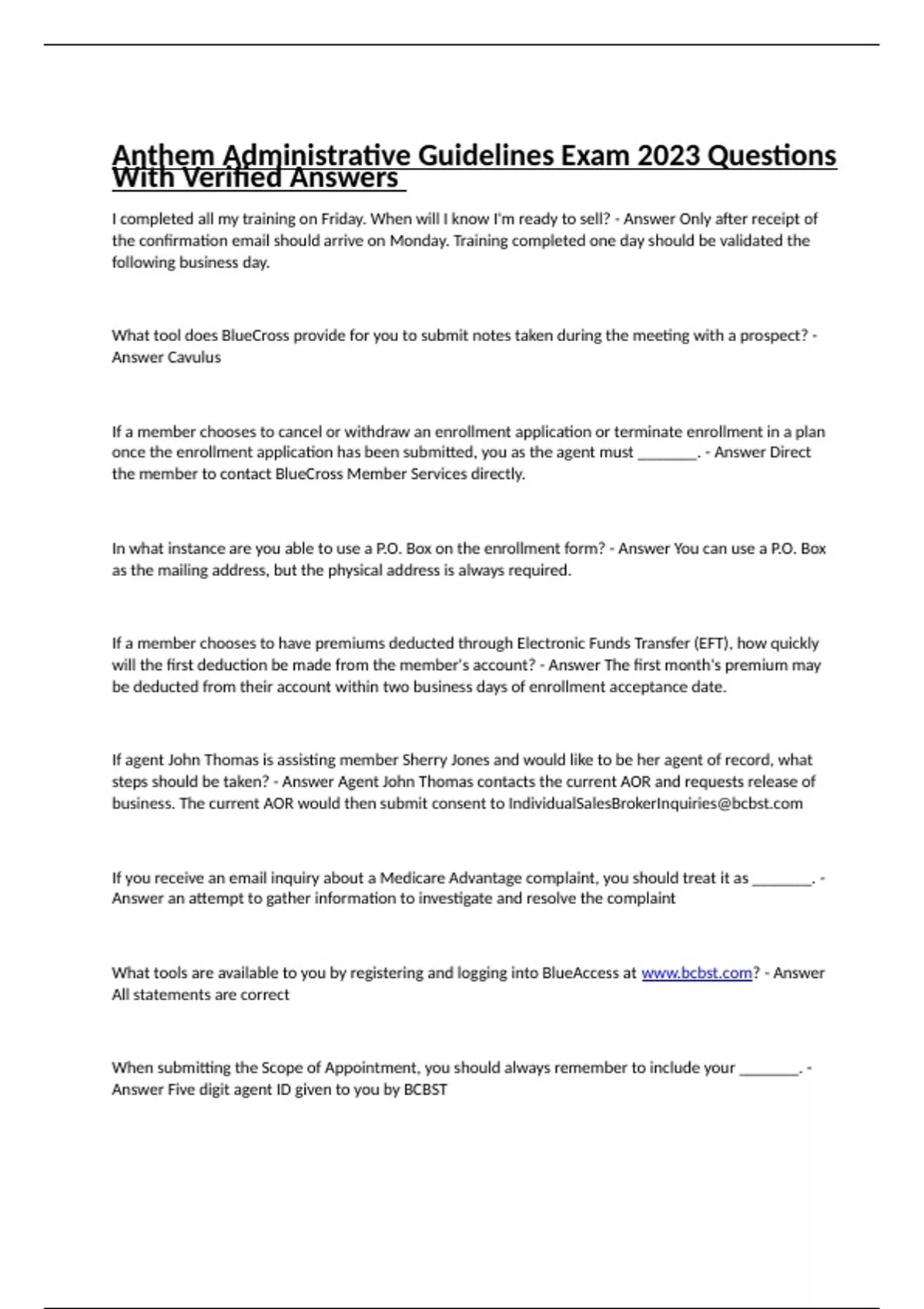 Anthem Administrative Guidelines Exam 2023 Questions With Verified Answers

I completed all my training on Friday. When will I know I'm ready to sell? - Answer Only after receipt of the confirmation email should arrive on Monday. Training completed one day should be validated the following business day.

What tool does BlueCross provide for you to submit notes taken during the meeting with a prospect? - Answer Cavulus

If a member chooses to cancel or withdraw an enrollment application or terminate enrollment in a plan once the enrollment application has been submitted, you as the agent must ________. - Answer Direct the member to contact BlueCross Member Services directly.

In what instance are you able to use a P.O. Box on the enrollment form? - Answer You can use a P.O. Box as the mailing address, but the physical address is always required.

If a member chooses to have premiums deducted through Electronic Funds Transfer (EFT), how quickly will the first deduction be made from the member's account? - Answer The first month's premium may be deducted from their account within two business days of enrollment acceptance date.

If agent John Thomas is assisting member Sherry Jones and would like to be her agent of record, what steps should be taken? - Answer Agent John Thomas contacts the current AOR and requests release of business. The current AOR would then submit consent to IndividualSalesBrokerInquiries@bcbst.com

If you receive an email inquiry about a Medicare Advantage complaint, you should treat it as ________. - Answer an attempt to gather information to investigate and resolve the complaint

What tools are available to you by registering and logging into BlueAccess at www.bcbst.com? - Answer All statements are correct

When submitting the Scope of Appointment, you should always remember to include your ________. - Answer Five digit agent ID given to you by BCBST